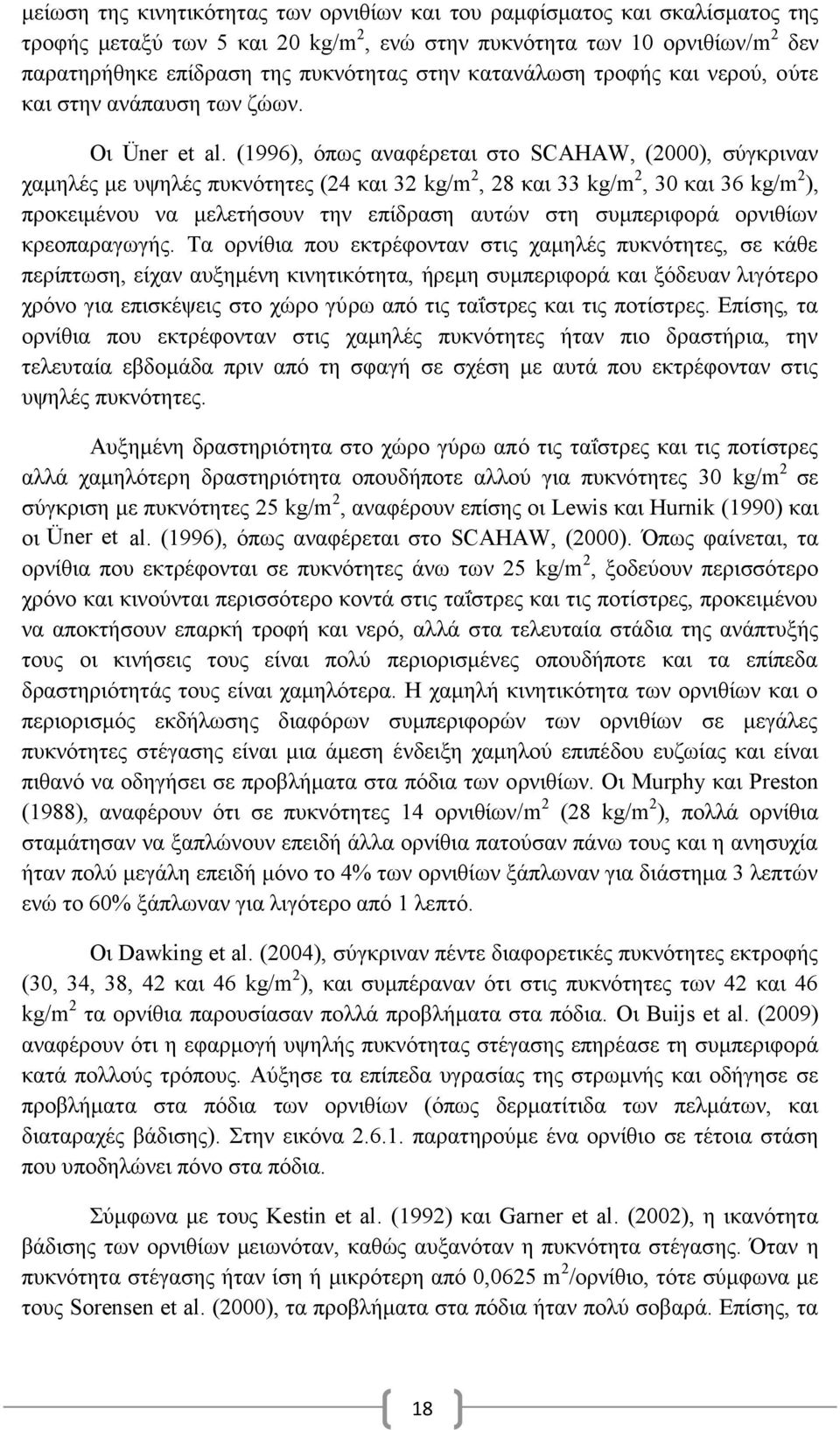 μείωση της κινητικότητας των ορνιθίων και του ραμφίσματος και σκαλίσματος της τροφής μεταξύ των 5 και 20 kg/m$^2$, ενώ στην πυκνότητα των 10 ορνιθίων/m$^2$ δεν παρατηρήθηκε επίδραση της πυκνότητας στην κατανάλωση τροφής και νερού, ούτε και στην ανάπαυση των ζώων.

Οι Üner et al. (1996), όπως αναφέρεται στο SCAHAW, (2000), σύγκριναν χαμηλές με υψηλές πυκνότητες (24 και 32 kg/m$^2$, 28 και 33 kg/m$^2$, 30 και 36 kg/m$^2$), προκειμένου να μελετήσουν την επίδραση αυτών στη συμπεριφορά ορνιθίων κρεοπαραγωγής. Τα ορνίθια που εκτρέφονταν στις χαμηλές πυκνότητες, σε κάθε περίπτωση, είχαν αυξημένη κινητικότητα, ήρεμη συμπεριφορά και ξόδευαν λιγότερο χρόνο για επισκέψεις στο χώρο γύρω από τις ταΐστρες και τις ποτίστρες. Επίσης, τα ορνίθια που εκτρέφονταν στις χαμηλές πυκνότητες ήταν πιο δραστήρια, την τελευταία εβδομάδα πριν από τη σφαγή σε σχέση με αυτά που εκτρέφονταν στις υψηλές πυκνότητες.

Αυξημένη δραστηριότητα στο χώρο γύρω από τις ταΐστρες και τις ποτίστρες αλλά χαμηλότερη δραστηριότητα οπουδήποτε αλλού για πυκνότητες 30 kg/m$^2$ σε σύγκριση με πυκνότητες 25 kg/m$^2$, αναφέρουν επίσης οι Lewis και Hurnik (1990) και οι Üner et al. (1996), όπως αναφέρεται στο SCAHAW, (2000). Όπως φαίνεται, τα ορνίθια που εκτρέφονται σε πυκνότητες άνω των 25 kg/m$^2$, ξοδεύουν περισσότερο χρόνο και κινούνται περισσότερο κοντά στις ταΐστρες και τις ποτίστρες, προκειμένου να αποκτήσουν επαρκή τροφή και νερό, αλλά στα τελευταία στάδια της ανάπτυξής τους οι κινήσεις τους είναι πολύ περιορισμένες οπουδήποτε και τα επίπεδα δραστηριότητάς τους είναι χαμηλότερα. Η χαμηλή κινητικότητα των ορνιθίων και ο περιορισμός εκδήλωσης διαφόρων συμπεριφορών των ορνιθίων σε μεγάλες πυκνότητες στέγασης είναι μια άμεση ένδειξη χαμηλού επιπέδου ευζωίας και είναι πιθανό να οδηγήσει σε προβλήματα στα πόδια των ορνιθίων. Οι Murphy και Preston (1988), αναφέρουν ότι σε πυκνότητες 14 ορνιθίων/m$^2$ (28 kg/m$^2$), πολλά ορνίθια σταμάτησαν να ξαπλώνουν επειδή άλλα ορνίθια πατούσαν πάνω τους και η ανησυχία ήταν πολύ μεγάλη επειδή μόνο το 4% των ορνιθίων ξάπλωναν για διάστημα 3 λεπτών ενώ το 60% ξάπλωναν για λιγότερο από 1 λεπτό.

Οι Dawking et al. (2004), σύγκριναν πέντε διαφορετικές πυκνότητες εκτροφής (30, 34, 38, 42 και 46 kg/m$^2$), και συμπέραναν ότι στις πυκνότητες των 42 και 46 kg/m$^2$ τα ορνίθια παρουσίασαν πολλά προβλήματα στα πόδια. Οι Buijs et al. (2009) αναφέρουν ότι η εφαρμογή υψηλής πυκνότητας στέγασης επηρέασε τη συμπεριφορά κατά πολλούς τρόπους. Αύξησε τα επίπεδα υγρασίας της στρωμνής και οδήγησε σε προβλήματα στα πόδια των ορνιθίων (όπως δερματίτιδα των πελμάτων, και διαταραχές βάδισης). Στην εικόνα 2.6.1. παρατηρούμε ένα ορνίθιο σε τέτοια στάση που υποδηλώνει πόνο στα πόδια.

Σύμφωνα με τους Kestin et al. (1992) και Garner et al. (2002), η ικανότητα βάδισης των ορνιθίων μειωνόταν, καθώς αυξανόταν η πυκνότητα στέγασης. Όταν η πυκνότητα στέγασης ήταν ίση ή μικρότερη από 0,0625 m$^2$/ορνίθιο, τότε σύμφωνα με τους Sorensen et al. (2000), τα προβλήματα στα πόδια ήταν πολύ σοβαρά. Επίσης, τα

18